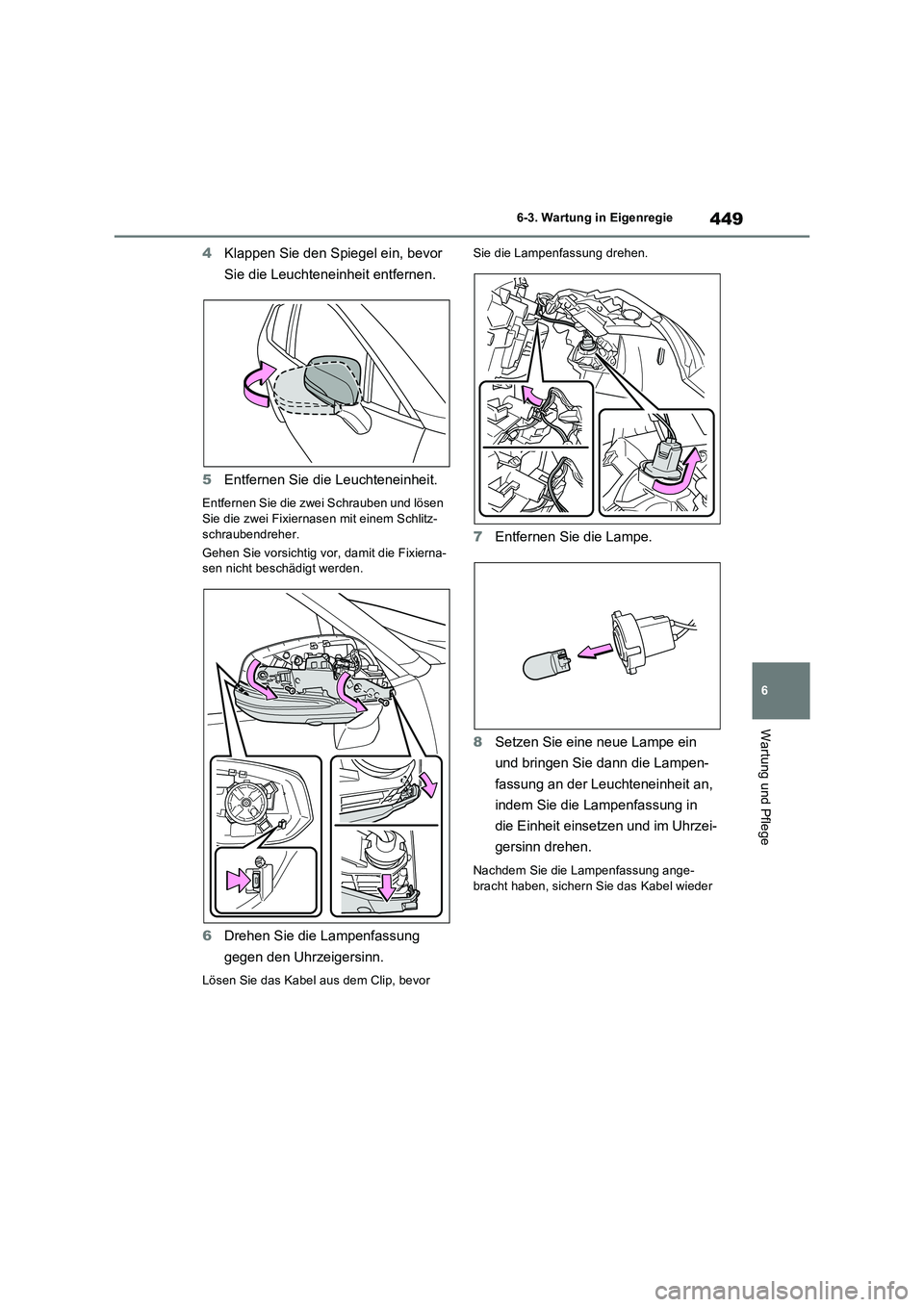 449

6-3. Wartung in Eigenregie

4 Klappen Sie den Spiegel ein, bevor Sie die Leuchteneinheit entfernen.

5 Entfernen Sie die Leuchteneinheit.

Entfernen Sie die zwei Schrauben und lösen Sie die zwei Fixiernasen mit einem Schlitzschraubendreher.

Gehen Sie vorsichtig vor, damit die Fixiernasen nicht beschädigt werden.

6 Drehen Sie die Lampenfassung gegen den Uhrzeigersinn.

Lösen Sie das Kabel aus dem Clip, bevor Sie die Lampenfassung drehen.

7 Entfernen Sie die Lampe.

8 Setzen Sie eine neue Lampe ein und bringen Sie dann die Lampenfassung an der Leuchteneinheit an, indem Sie die Lampenfassung in die Einheit einsetzen und im Uhrzeigersinn drehen.

Nachdem Sie die Lampenfassung angebracht haben, sichern Sie das Kabel wieder

6

Wartung und Pflege

carmanualsonline.info